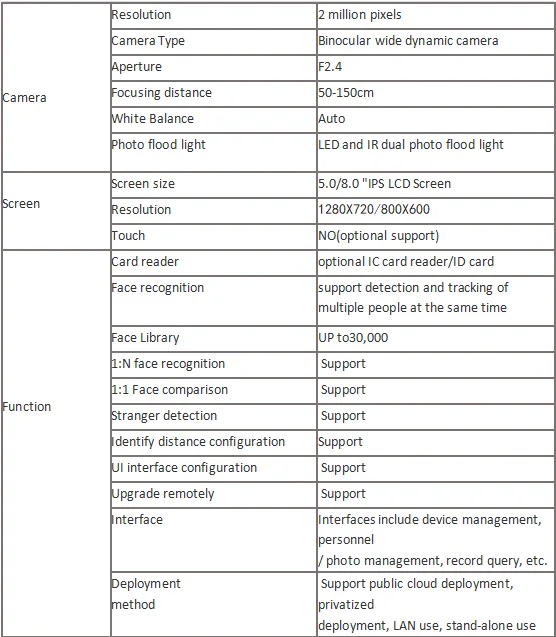 | | | |
|---|---|---|
| Camera | Resolution | 2 million pixels |
| | Camera Type | Binocular wide dynamic camera |
| | Aperture | F2.4 |
| | Focusing distance | 50-150cm |
| | White Balance | Auto |
| | Photo flood light | LED and IR dual photo flood light |
| Screen | Screen size | 5.0/8.0 "IPS LCD Screen |
| | Resolution | 1280X720/800X600 |
| | Touch | NO(optional support) |
| Function | Card reader | optional IC card reader/ID card |
| | Face recognition | support detection and tracking of multiple people at the same time |
| | Face Library | UP to30,000 |
| | 1:N face recognition | Support |
| | 1:1 Face comparison | Support |
| | Stranger detection | Support |
| | Identify distance configuration | Support |
| | UI interface configuration | Support |
| | Upgrade remotely | Support |
| | Interface | Interfaces include device management, personnel / photo management, record query, etc. |
| | Deployment method | Support public cloud deployment, privatized deployment, LAN use, stand-alone use |